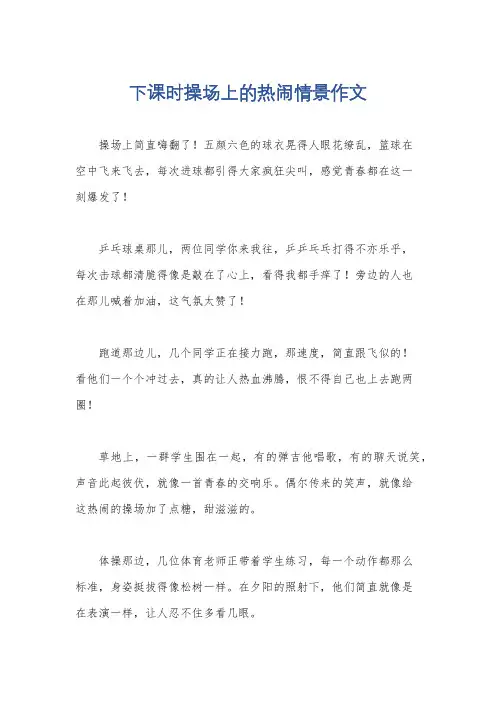 下课时操场上的热闹情景作文

操场上简直嗨翻了！五颜六色的球衣晃得人眼花缭乱，篮球在空中飞来飞去，每次进球都引得大家疯狂尖叫，感觉青春都在这一刻爆发了！

乒乓球桌那儿，两位同学你来我往，乒乒乓乓打得不亦乐乎，每次击球都清脆得像是敲在了心上，看得我都手痒了！旁边的人也在那儿喊着加油，这气氛太赞了！

跑道那边儿，几个同学正在接力跑，那速度，简直跟飞似的！看他们一个个冲过去，真的让人热血沸腾，恨不得自己也上去跑两圈！

草地上，一群学生围在一起，有的弹吉他唱歌，有的聊天说笑，声音此起彼伏，就像一首青春的交响乐。偶尔传来的笑声，就像给这热闹的操场加了点糖，甜滋滋的。

体操那边，几位体育老师正带着学生练习，每一个动作都那么标准，身姿挺拔得像松树一样。在夕阳的照射下，他们简直就像是在表演一样，让人忍不住多看几眼。